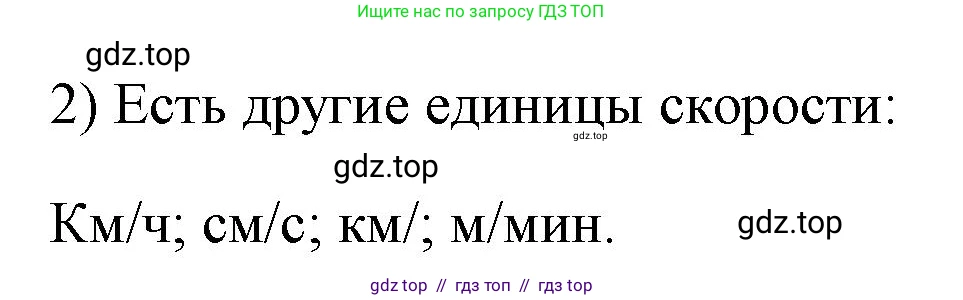 Ищите нас по запросу ГДЗ ТОП

gdz.top

2) Есть другие единицы скорости:

gdz.top

gdz.top

Км/ч; см/с; км/; м/мин.

gdz.top

gdz top // гдз топ // гдз top